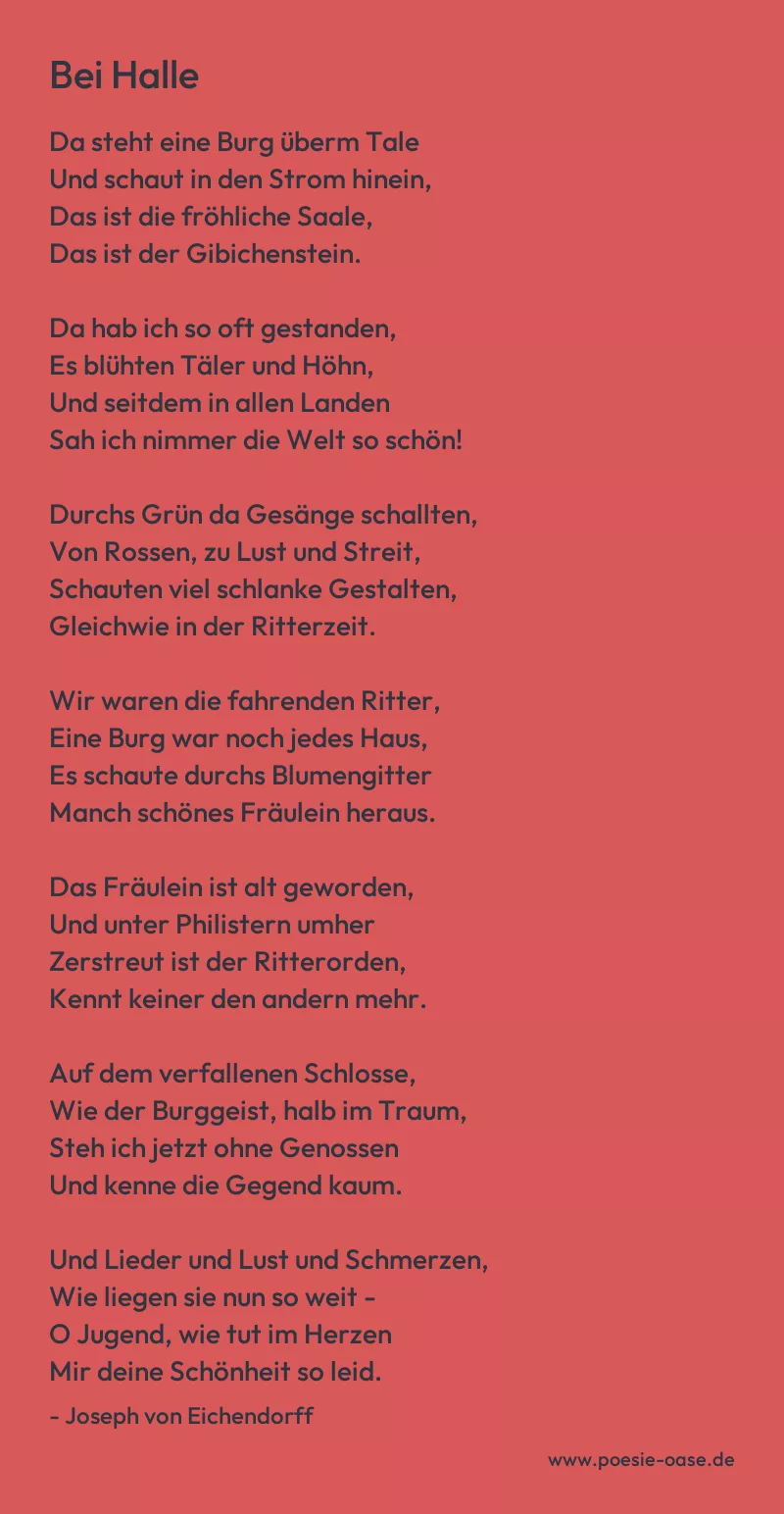 Bei Halle

Da steht eine Burg überm Tale
Und schaut in den Strom hinein,
Das ist die fröhliche Saale,
Das ist der Gibichenstein.

Da hab ich so oft gestanden,
Es blühten Täler und Höhn,
Und seitdem in allen Landen
Sah ich nimmer die Welt so schön!

Durchs Grün da Gesänge schallten,
Von Rossen, zu Lust und Streit,
Schauten viel schlanke Gestalten,
Gleichwie in der Ritterzeit.

Wir waren die fahrenden Ritter,
Eine Burg war noch jedes Haus,
Es schaute durchs Blumengitter
Manch schönes Fräulein heraus.

Das Fräulein ist alt geworden,
Und unter Philistern umher
Zerstreut ist der Ritterorden,
Kennt keiner den andern mehr.

Auf dem verfallenen Schlosse,
Wie der Burggeist, halb im Traum,
Steh ich jetzt ohne Genossen
Und kenne die Gegend kaum.

Und Lieder und Lust und Schmerzen,
Wie liegen sie nun so weit -
O Jugend, wie tut im Herzen
Mir deine Schönheit so leid.

- Joseph von Eichendorff

www.poesie-oase.de